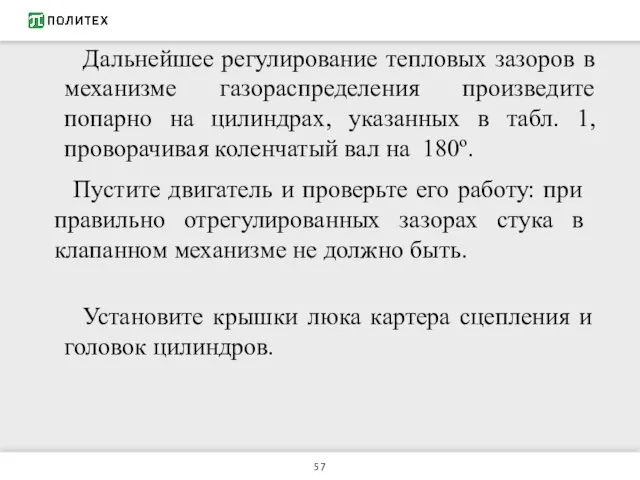 ПОЛИТЕХ

Дальнейшее регулирование тепловых зазоров в механизме газораспределения произведите попарно на цилиндрах, указанных в табл. 1, проворачивая коленчатый вал на 180º.

Пустите двигатель и проверьте его работу: при правильно отрегулированных зазорах стука в клапанном механизме не должно быть.

Установите крышки люка картера сцепления и головок цилиндров.

57